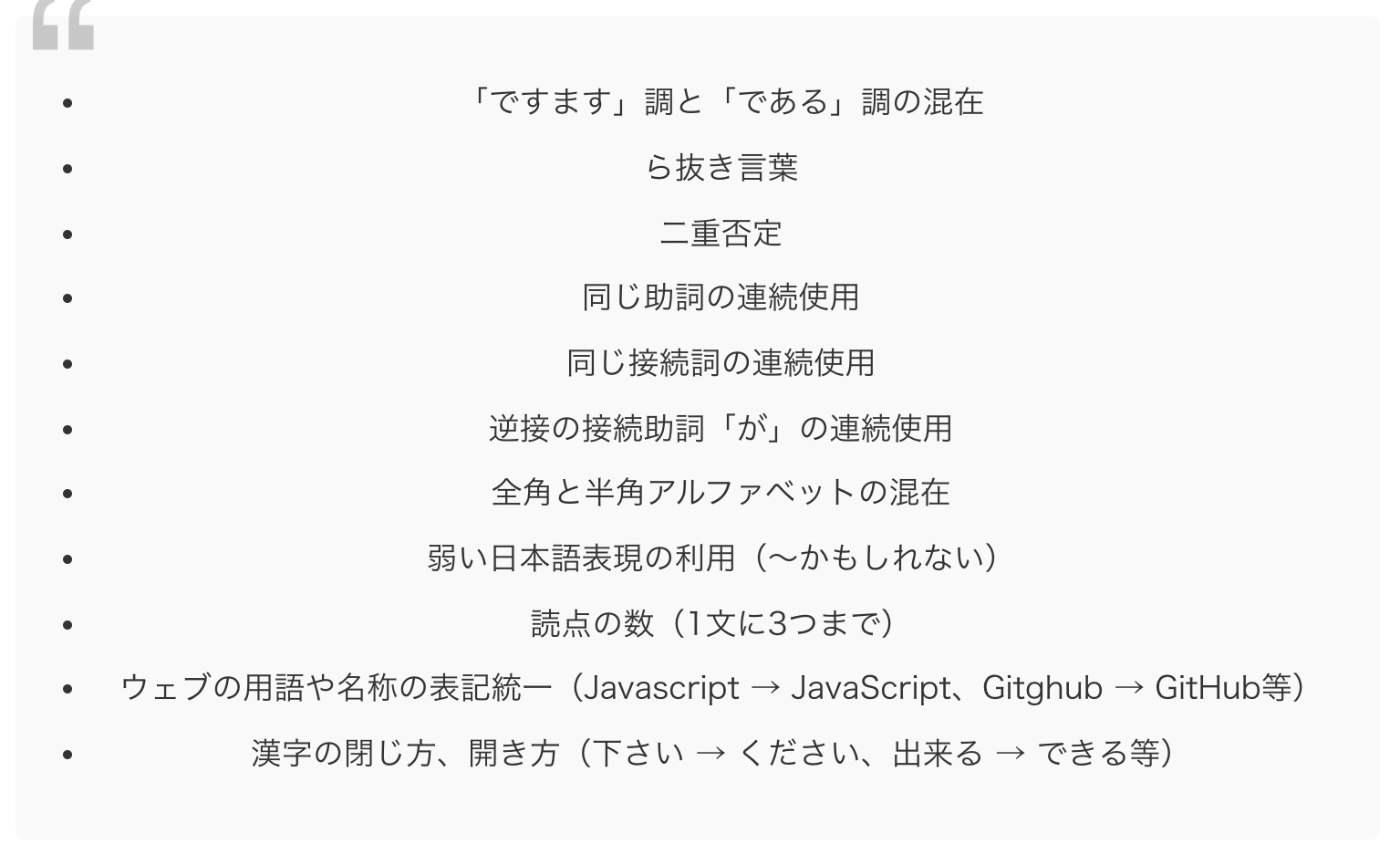 “

- 「ですます」調と「である」調の混在
- ら抜き言葉
- 二重否定
- 同じ助詞の連続使用
- 同じ接続詞の連続使用
- 逆接の接続助詞「が」の連続使用
- 全角と半角アルファベットの混在
- 弱い日本語表現の利用（〜かもしれない）
- 読点の数（1文に3つまで）
- ウェブの用語や名称の表記統一（Javascript → JavaScript、Gitghub → GitHub等）
- 漢字の閉じ方、開き方（下さい → ください、出来る → できる等）